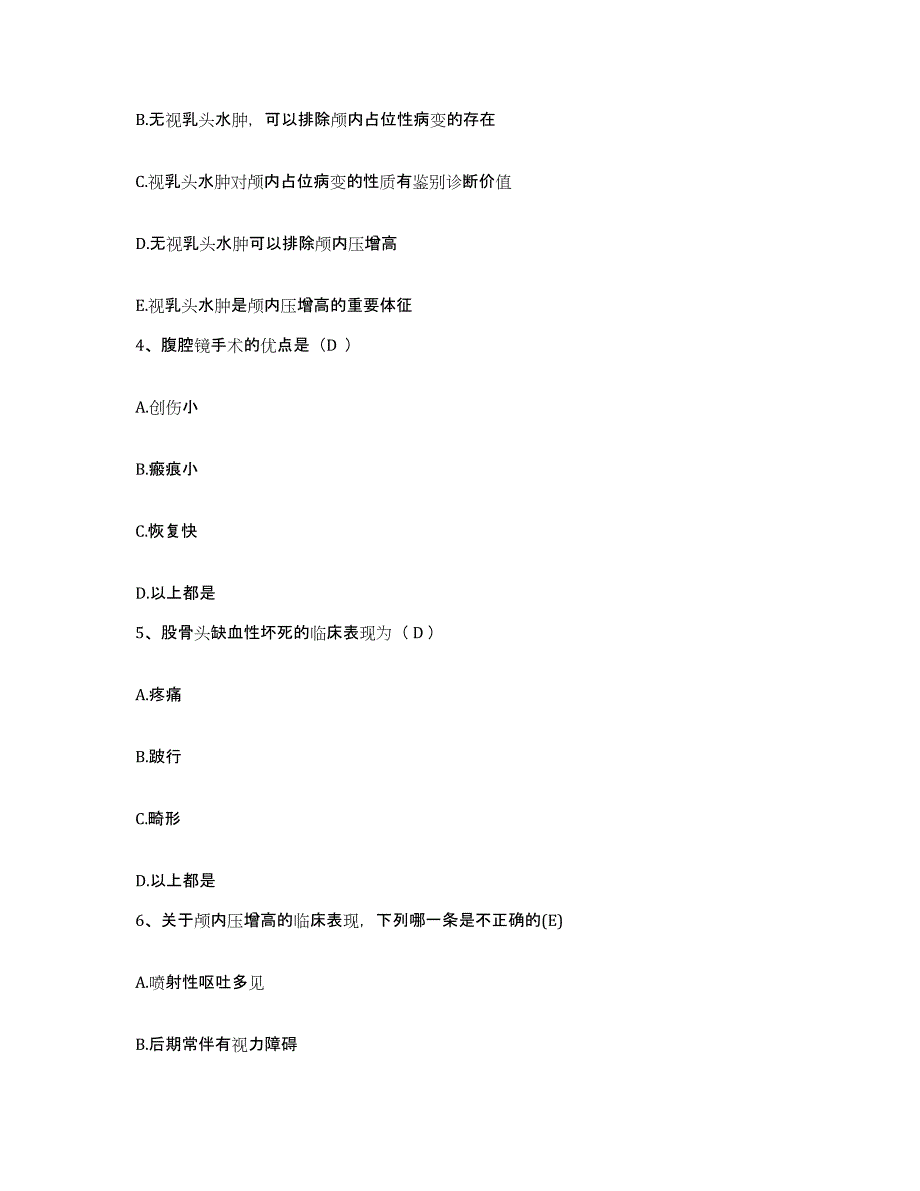 B.无视乳头水肿，可以排除颅内占位性病变的存在

C.视乳头水肿对颅内占位病变的性质有鉴别诊断价值

D.无视乳头水肿可以排除颅内压增高

E.视乳头水肿是颅内压增高的重要体征

4、腹腔镜手术的优点是（D ）

A.创伤小

B.瘢痕小

C.恢复快

D.以上都是

5、股骨头缺血性坏死的临床表现为（ D ）

A.疼痛

B.跛行

C.畸形

D.以上都是

6、关于颅内压增高的临床表现，下列哪一条是不正确的(E)

A.喷射性呕吐多见

B.后期常伴有视力障碍